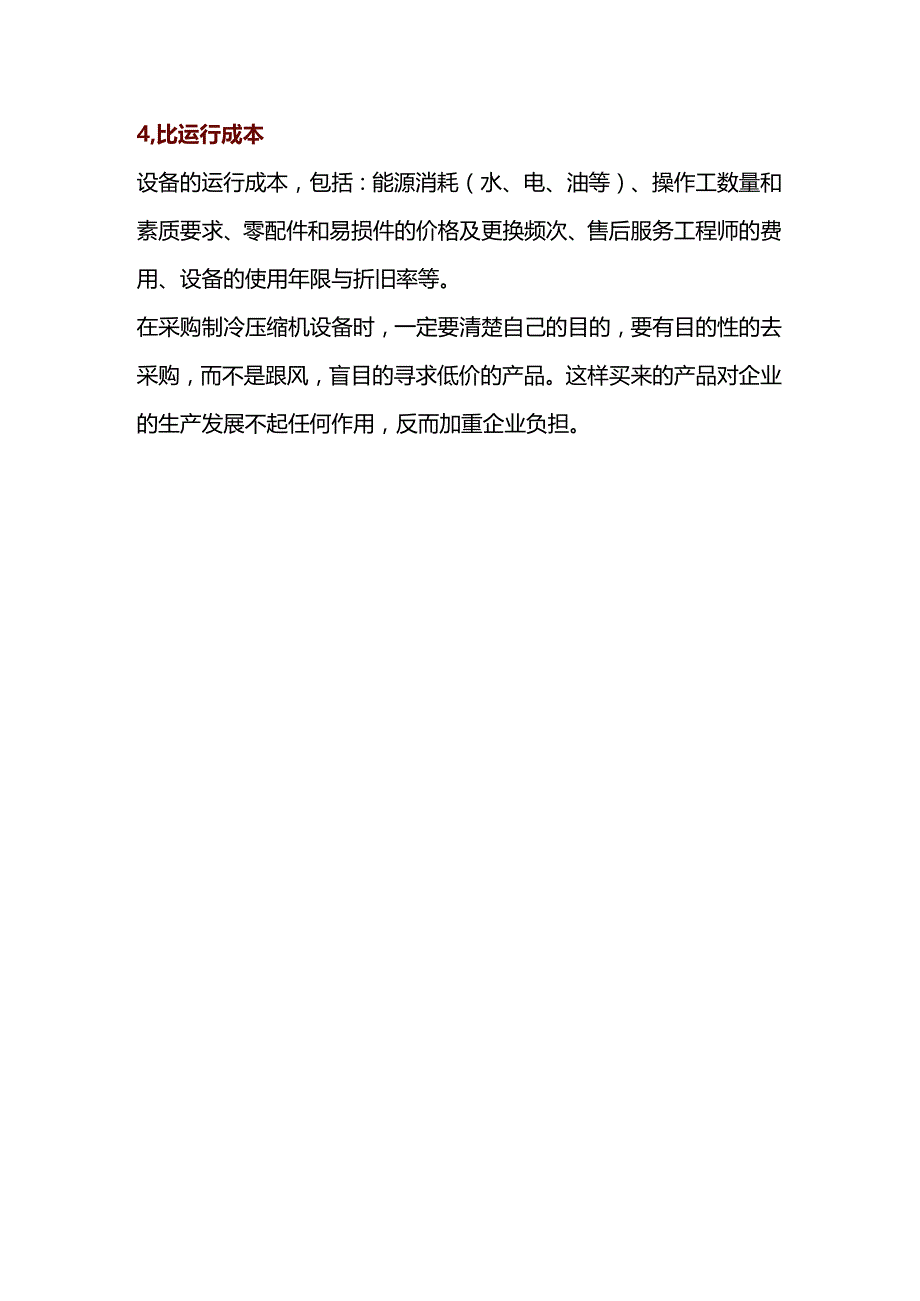 4,比运行成本

设备的运行成本，包括：能源消耗（水、电、油等）、操作工数量和素质要求、零配件和易损件的价格及更换频次、售后服务工程师的费用、设备的使用年限与折旧率等。

在采购制冷压缩机设备时，一定要清楚自己的目的，要有目的性的去采购，而不是跟风，盲目的寻求低价的产品。这样买来的产品对企业的生产发展不起任何作用，反而加重企业负担。